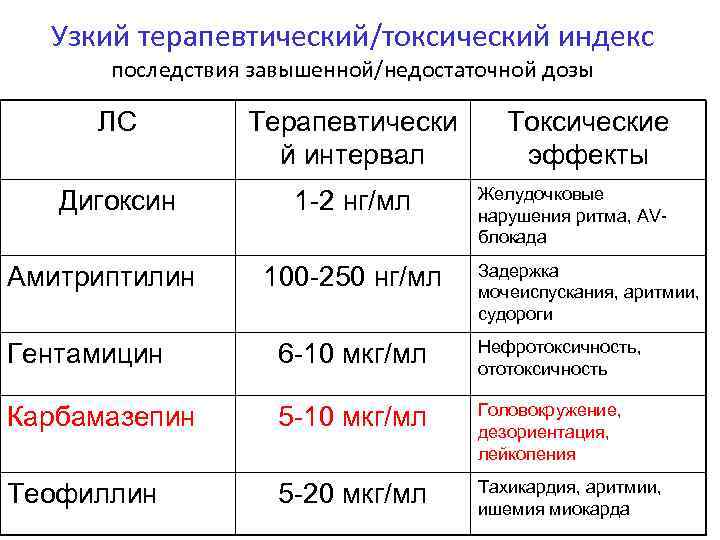 Узкий терапевтический/токсический индекс
последствия завышенной/недостаточной дозы

| ЛС | Терапевтический интервал | Токсические эффекты |
|---|---|---|
| Дигоксин | 1-2 нг/мл | Желудочковые нарушения ритма, AV-блокада |
| Амитриптилин | 100-250 нг/мл | Задержка мочеиспускания, аритмии, судороги |
| Гентамицин | 6-10 мкг/мл | Нефротоксичность, ототоксичность |
| Карбамазепин | 5-10 мкг/мл | Головокружение, дезориентация, лейкопения |
| Теофиллин | 5-20 мкг/мл | Тахикардия, аритмии, ишемия миокарда |